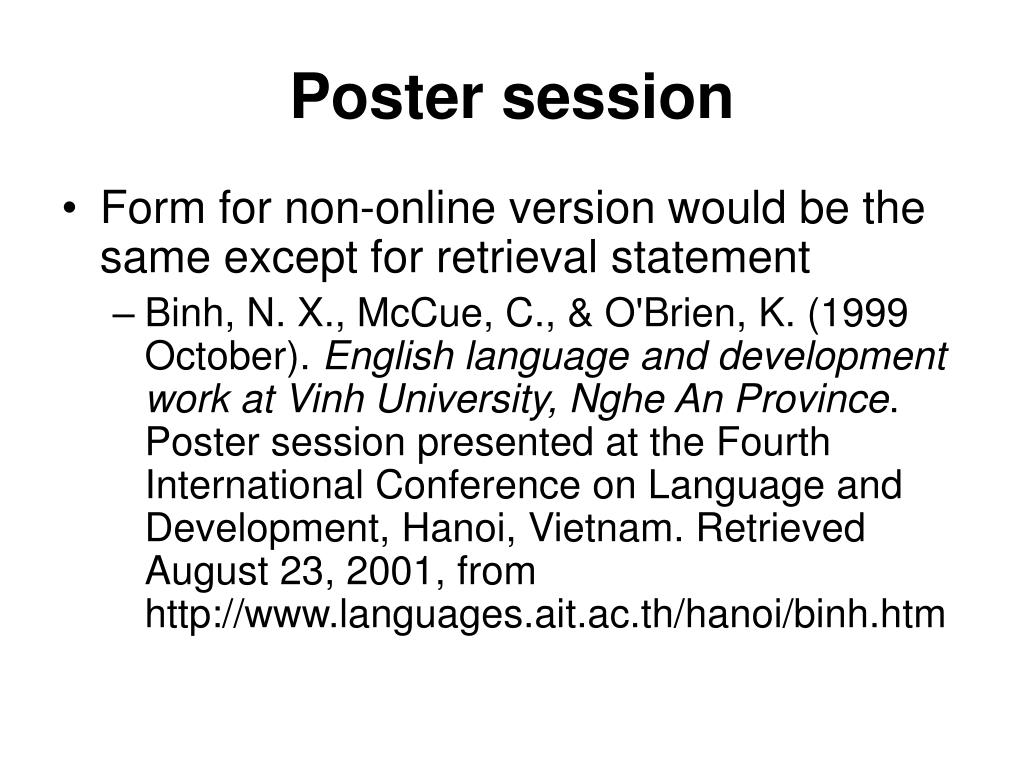 Poster session

• Form for non-online version would be the same except for retrieval statement

– Binh, N. X., McCue, C., & O'Brien, K. (1999 October). English language and development work at Vinh University, Nghe An Province. Poster session presented at the Fourth International Conference on Language and Development, Hanoi, Vietnam. Retrieved August 23, 2001, from http://www.languages.ait.ac.th/hanoi/binh.htm